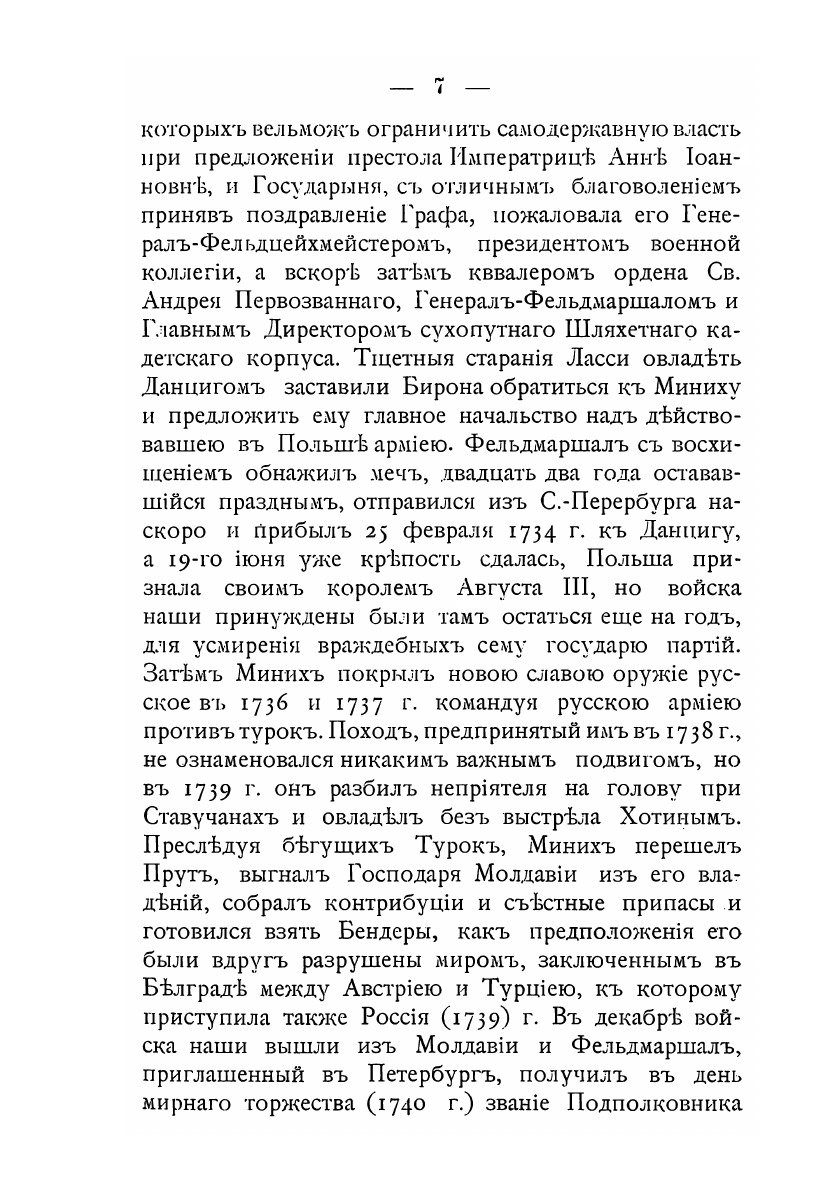 — 7 —

которыхъ вельможъ ограничить самодержавную власть при предложеніи престола Императрицѣ Аннѣ Іоанновнѣ, и Государыня, съ отличнымъ благоволеніемъ принявъ поздравленіе Графа, пожаловала его Генералъ-Фельдцейхмейстеромъ, президентомъ военной коллегіи, а вскорѣ затѣмъ кавалеромъ ордена Св. Андрея Первозваннаго, Генералъ-Фельдмаршаломъ и Главнымъ Директоромъ сухопутнаго Шляхетнаго кадетскаго корпуса. Тщетныя старанія Ласси овладѣть Данцигомъ заставили Бирона обратиться къ Миниху и предложить ему главное начальство надъ дѣйствовавшею въ Польшѣ арміею. Фельдмаршалъ съ восхищеніемъ обнажилъ мечъ, двадцать два года остававшійся празднымъ, отправился изъ С.-Перербурга наскоро и прибылъ 25 февраля 1734 г. къ Данцигу, а 19-го іюня уже крѣпость сдалась, Польша признала своимъ королемъ Августа III, но войска наши принуждены были тамъ остаться еще на годъ, для усмиренія враждебныхъ сему государю партій. Затѣмъ Минихъ покрылъ новою славою оружіе русское въ 1736 и 1737 г. командуя русскою арміею противъ турокъ. Походъ, предпринятый имъ въ 1738 г., не ознаменовался никакимъ важнымъ подвигомъ, но въ 1739 г. онъ разбилъ непріятеля на голову при Ставучанахъ и овладѣлъ безъ выстрѣла Хотинымъ. Преслѣдуя бѣгущихъ Турокъ, Минихъ перешелъ Прутъ, выгналъ Господаря Молдавіи изъ его владѣній, собралъ контрибуціи и съѣстные припасы и готовился взять Бендеры, какъ предположенія его были вдругъ разрушены миромъ, заключеннымъ въ Бѣлградѣ между Австріею и Турціею, къ которому приступила также Россія (1739) г. Въ декабрѣ войска наши вышли изъ Молдавіи и Фельдмаршалъ, приглашенный въ Петербургъ, получилъ въ день мирнаго торжества (1740 г.) званіе Подполковника